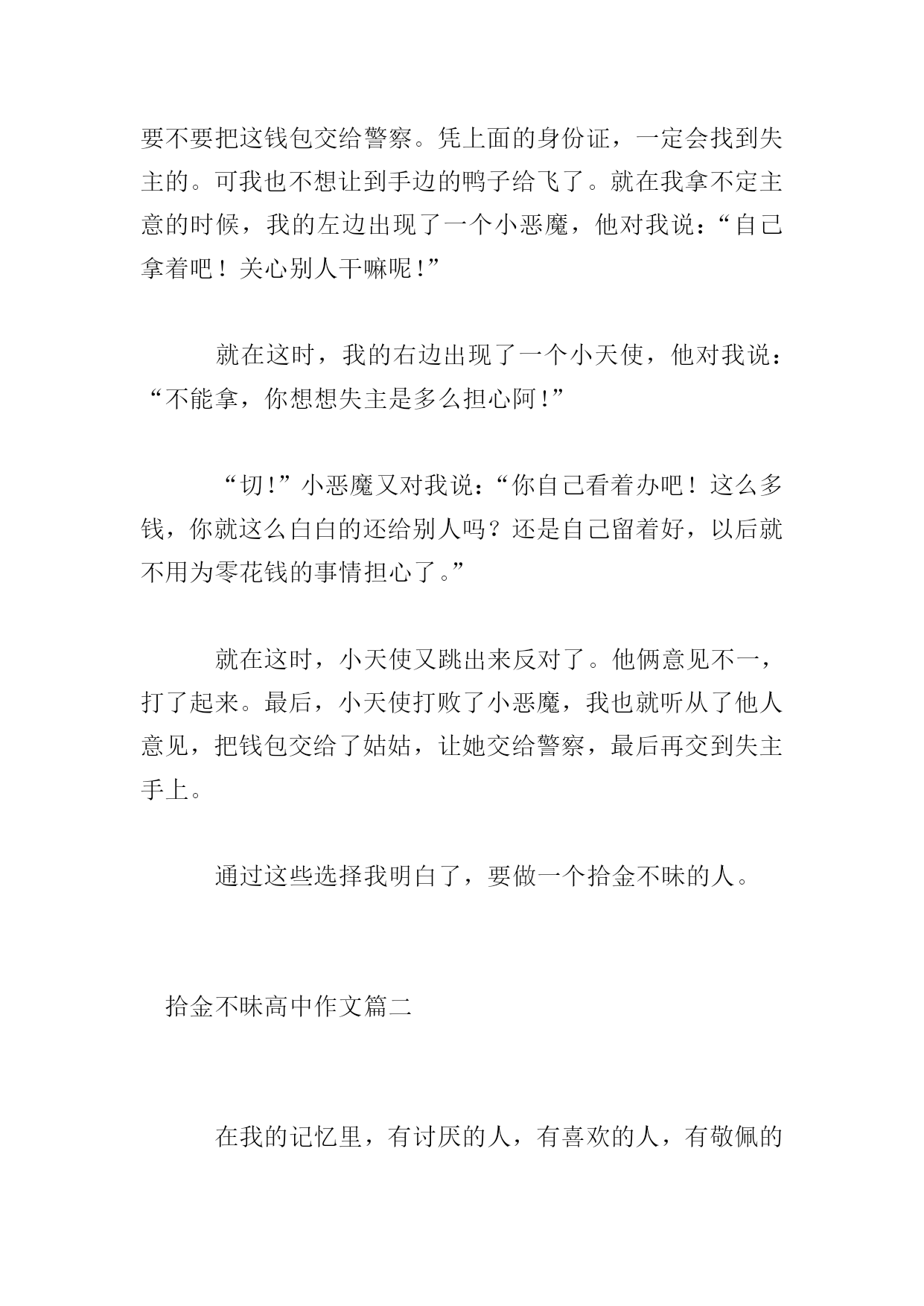 要不要把这钱包交给警察。凭上面的身份证，一定会找到失主的。可我也不想让到手边的鸭子给飞了。就在我拿不定主意的时候，我的左边出现了一个小恶魔，他对我说：“自己拿着吧！关心别人干嘛呢！”

就在这时，我的右边出现了一个小天使，他对我说：“不能拿，你想想失主是多么担心阿！”

“切！”小恶魔又对我说：“你自己看着办吧！这么多钱，你就这么白白的还给别人吗？还是自己留着好，以后就不用为零花钱的事情担心了。”

就在这时，小天使又跳出来反对了。他俩意见不一，打了起来。最后，小天使打败了小恶魔，我也就听从了他人意见，把钱包交给了姑姑，让她交给警察，最后再交到失主手上。

通过这些选择我明白了，要做一个拾金不昧的人。

拾金不昧高中作文篇二

在我的记忆里，有讨厌的人，有喜欢的人，有敬佩的